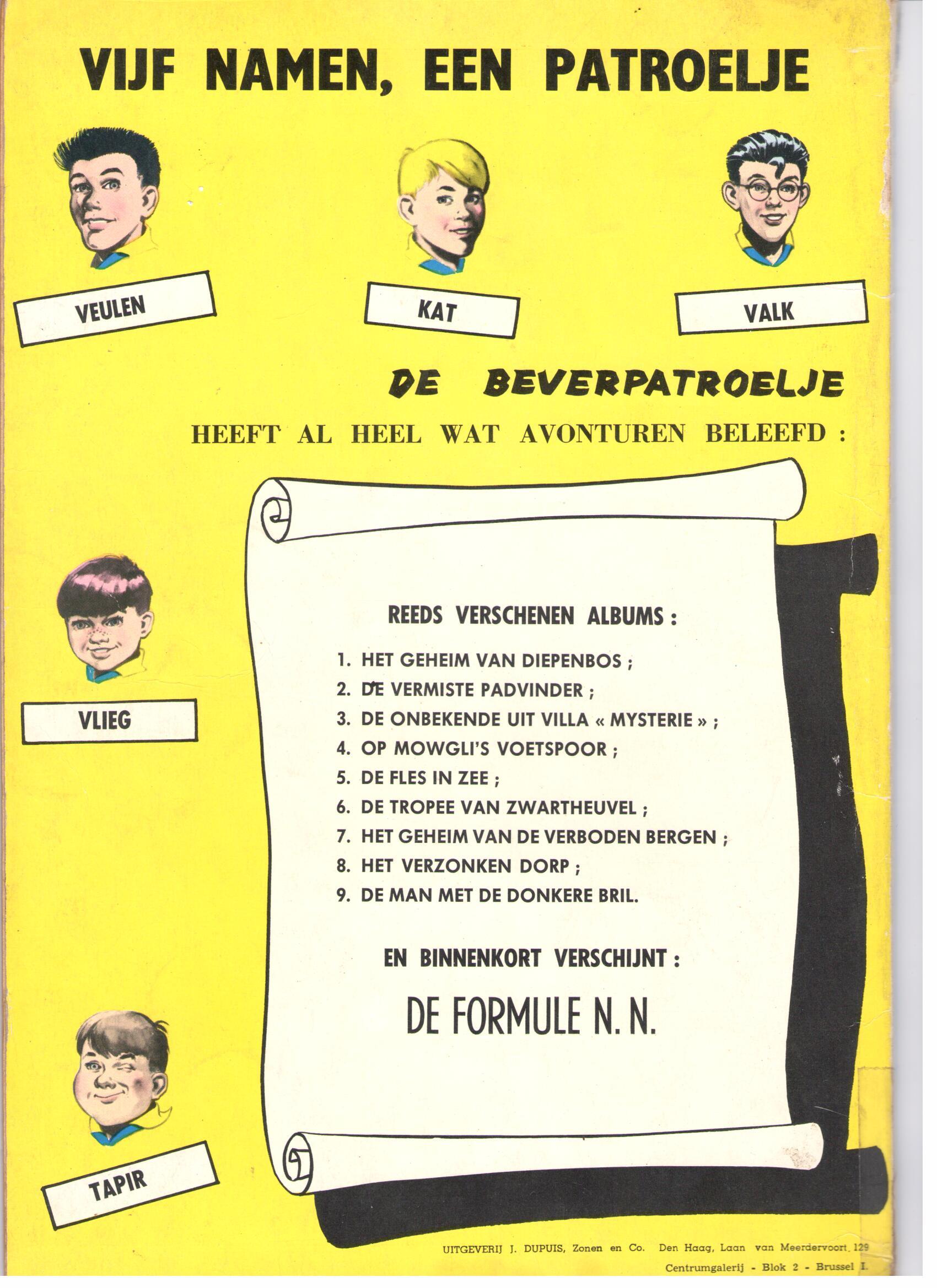 VIJF NAMEN, EEN PATROELJE

VEULEN

KAT

VALK

DE BEVERPATROELJE

HEEFT AL HEEL WAT AVONTUREN BELEEFD :

VLIEG

TAPIR

REEDS VERSCHENEN ALBUMS :

1. HET GEHEIM VAN DIEPENBOS ;
2. DE VERMISTE PADVINDER ;
3. DE ONBEKENDE UIT VILLA « MYSTERIE » ;
4. OP MOWGLI'S VOETSPOOR ;
5. DE FLES IN ZEE ;
6. DE TROPEE VAN ZWARTHEUVEL ;
7. HET GEHEIM VAN DE VERBODEN BERGEN ;
8. HET VERZONKEN DORP ;
9. DE MAN MET DE DONKERE BRIL.

EN BINNENKORT VERSCHIJNT :

DE FORMULE N. N.

UITGEVERIJ J. DUPUIS, Zonen en Co. Den Haag, Laan van Meerdervoort 129
Centrumgalerij - Blok 2 - Brussel I.